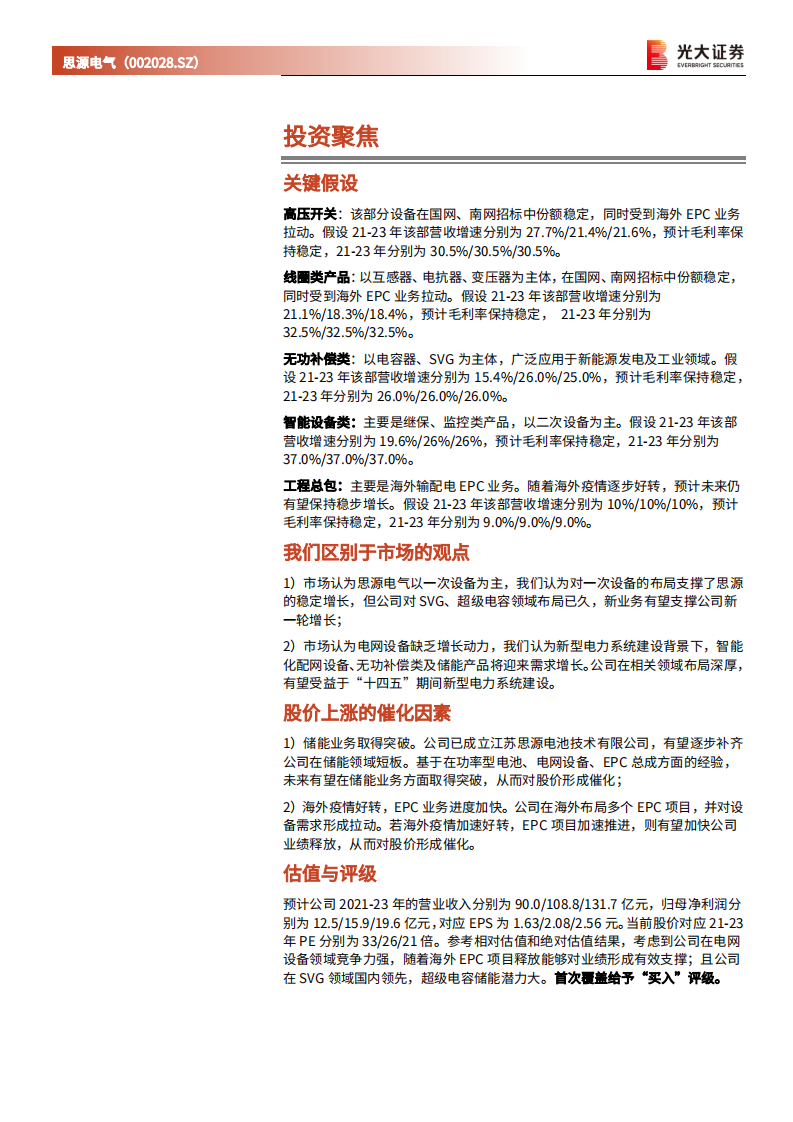 思源电气（002028.SZ）

光大证券
EVERBRIGHT SECURITIES

投资聚焦

关键假设

高压开关：该部分设备在国网、南网招标中份额稳定，同时受到海外 EPC 业务拉动。假设 21-23 年该部营收增速分别为 27.7%/21.4%/21.6%，预计毛利率保持稳定，21-23 年分别为 30.5%/30.5%/30.5%。

线圈类产品：以互感器、电抗器、变压器为主体，在国网、南网招标中份额稳定，同时受到海外 EPC 业务拉动。假设 21-23 年该部营收增速分别为 21.1%/18.3%/18.4%，预计毛利率保持稳定， 21-23 年分别为 32.5%/32.5%/32.5%。

无功补偿类：以电容器、SVG 为主体，广泛应用于新能源发电及工业领域。假设 21-23 年该部营收增速分别为 15.4%/26.0%/25.0%，预计毛利率保持稳定，21-23 年分别为 26.0%/26.0%/26.0%。

智能设备类：主要是继保、监控类产品，以二次设备为主。假设 21-23 年该部营收增速分别为 19.6%/26%/26%，预计毛利率保持稳定，21-23 年分别为 37.0%/37.0%/37.0%。

工程总包：主要是海外输配电 EPC 业务。随着海外疫情逐步好转，预计未来仍有望保持稳步增长。假设 21-23 年该部营收增速分别为 10%/10%/10%，预计毛利率保持稳定，21-23 年分别为 9.0%/9.0%/9.0%。

我们区别于市场的观点

1）市场认为思源电气以一次设备为主，我们认为对一次设备的布局支撑了思源的稳定增长，但公司对 SVG、超级电容领域布局已久，新业务有望支撑公司新一轮增长；

2）市场认为电网设备缺乏增长动力，我们认为新型电力系统建设背景下，智能化配网设备、无功补偿类及储能产品将迎来需求增长。公司在相关领域布局深厚，有望受益于“十四五”期间新型电力系统建设。

股价上涨的催化因素

1）储能业务取得突破。公司已成立江苏思源电池技术有限公司，有望逐步补齐公司在储能领域短板。基于在功率型电池、电网设备、EPC 总成方面的经验，未来有望在储能业务方面取得突破，从而对股价形成催化；

2）海外疫情好转，EPC 业务进度加快。公司在海外布局多个 EPC 项目，并对设备需求形成拉动。若海外疫情加速好转，EPC 项目加速推进，则有望加快公司业绩释放，从而对股价形成催化。

估值与评级

预计公司 2021-23 年的营业收入分别为 90.0/108.8/131.7 亿元，归母净利润分别为 12.5/15.9/19.6 亿元，对应 EPS 为 1.63/2.08/2.56 元。当前股价对应 21-23 年 PE 分别为 33/26/21 倍。参考相对估值和绝对估值结果，考虑到公司在电网设备领域竞争力强，随着海外 EPC 项目释放能够对业绩形成有效支撑；且公司在 SVG 领域国内领先，超级电容储能潜力大。首次覆盖给予“买入”评级。